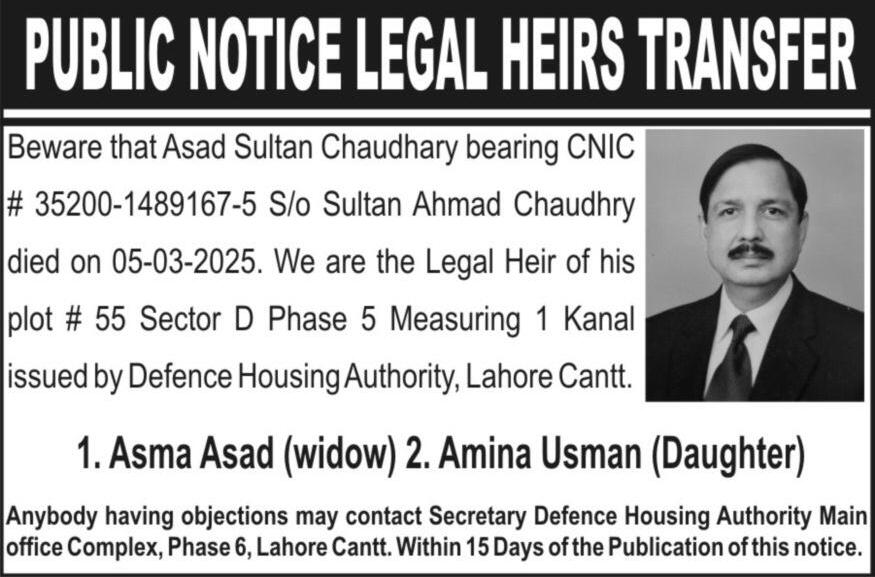 PUBLIC NOTICE LEGAL HEIRS TRANSFER

Beware that Asad Sultan Chaudhary bearing CNIC # 35200-1489167-5 S/o Sultan Ahmad Chaudhry died on 05-03-2025. We are the Legal Heir of his plot # 55 Sector D Phase 5 Measuring 1 Kanal issued by Defence Housing Authority, Lahore Cantt.

1. Asma Asad (widow) 2. Amina Usman (Daughter)

Anybody having objections may contact Secretary Defence Housing Authority Main office Complex, Phase 6, Lahore Cantt. Within 15 Days of the Publication of this notice.